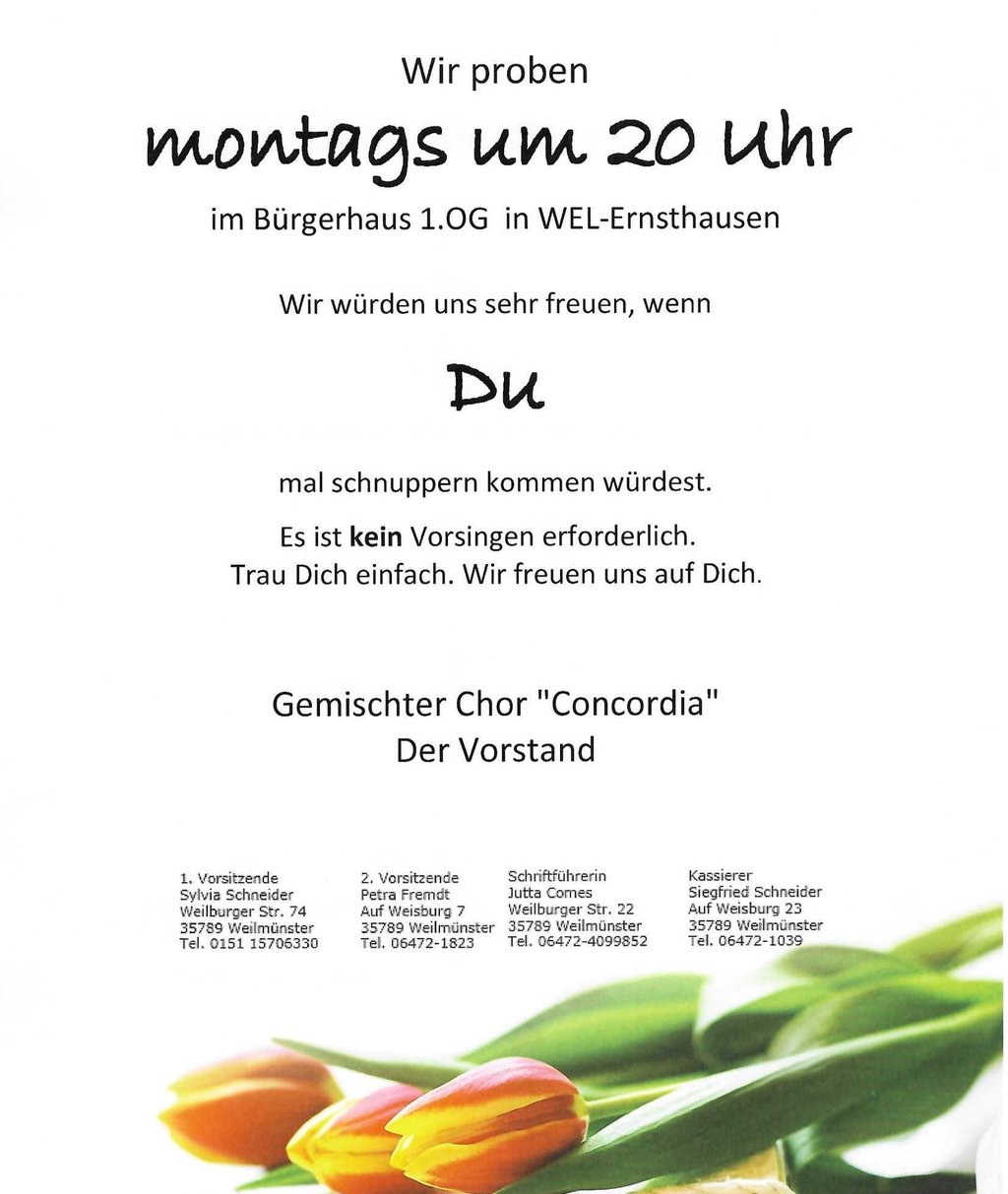 Wir proben

montags um 20 Uhr

im Bürgerhaus 1.OG in WEL-Ernsthausen

Wir würden uns sehr freuen, wenn

Du

mal schnuppern kommen würdest.

Es ist kein Vorsingen erforderlich.
Trau Dich einfach. Wir freuen uns auf Dich.

Gemischter Chor "Concordia"
Der Vorstand

1. Vorsitzende
Sylvia Schneider
Weilburger Str. 74
35789 Weilmünster
Tel. 0151 15706330

2. Vorsitzende
Petra Fremdt
Auf Weisburg 7
35789 Weilmünster
Tel. 06472-1823

Schriftführerin
Jutta Comes
Weilburger Str. 22
35789 Weilmünster
Tel. 06472-4099852

Kassierer
Siegfried Schneider
Auf Weisburg 23
35789 Weilmünster
Tel. 06472-1039